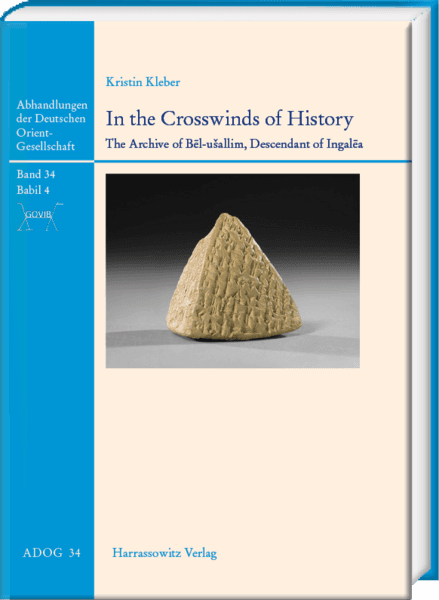 Abhandlungen der Deutschen Orient-Gesellschaft

Band 34
Babil 4

GOVIB

ADOG 34

Kristin Kleber

In the Crosswinds of History

The Archive of Bēl-ušallim, Descendant of Ingalēa

Harrassowitz Verlag